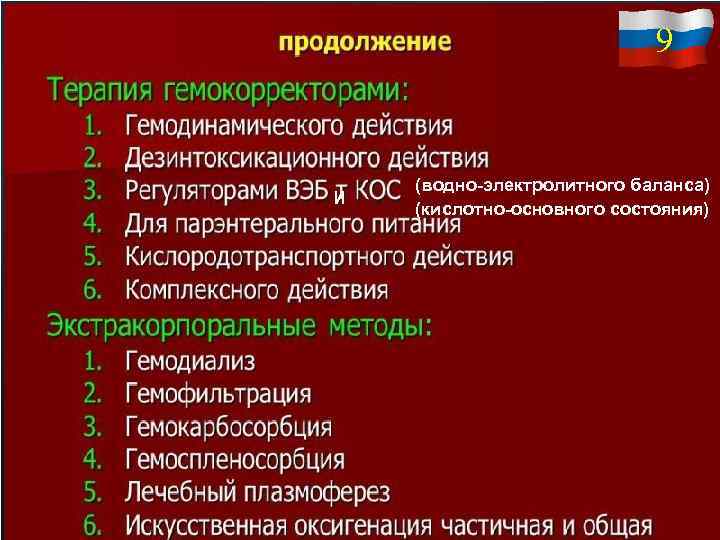 продолжение

9

Терапия гемокорректорами:
1. Гемодинамического действия
2. Дезинтоксикационного действия
3. Регуляторами ВЭБ и КОС (водно-электролитного баланса) (кислотно-основного состояния)
4. Для парэнтерального питания
5. Кислородотранспортного действия
6. Комплексного действия

Экстракорпоральные методы:
1. Гемодиализ
2. Гемофильтрация
3. Гемокарбосорбция
4. Гемоспленосорбция
5. Лечебный плазмоферез
6. Искусственная оксигенация частичная и общая